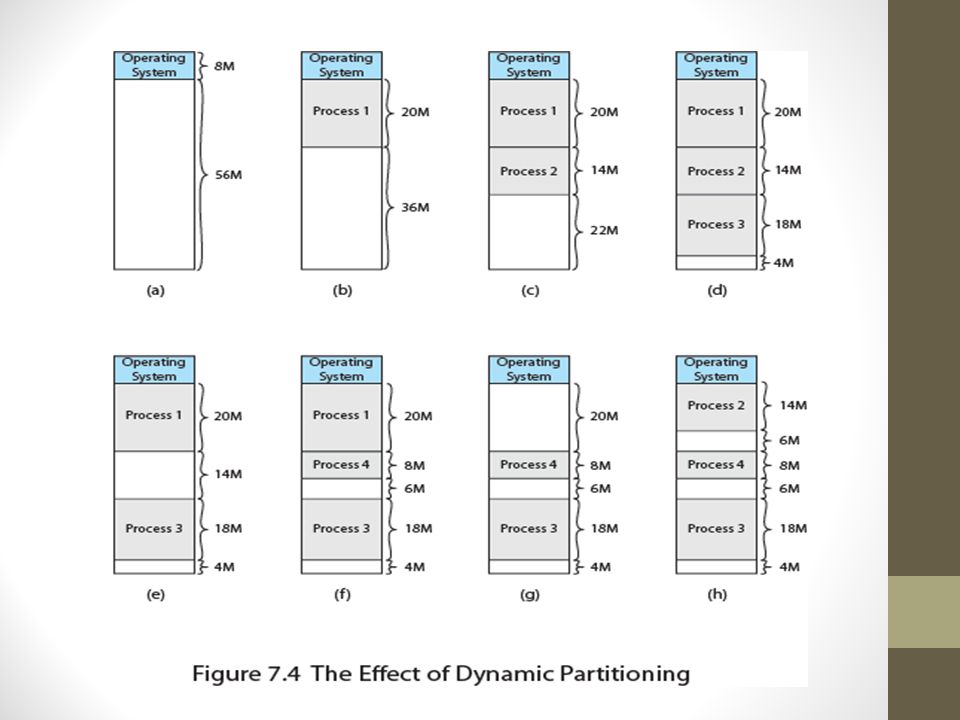 Operating System
8M

56M

(a)

Operating System
Process 1
20M

36M

(b)

Operating System
Process 1
20M
Process 2
14M

22M

(c)

Operating System
Process 1
20M
Process 2
14M
Process 3
18M
4M

(d)

Operating System
Process 1
20M

14M
Process 3
18M
4M

(e)

Operating System
Process 1
20M
Process 4
8M
6M
Process 3
18M
4M

(f)

Operating System

20M
Process 4
8M
6M
Process 3
18M
4M

(g)

Operating System
Process 2
14M
6M
Process 4
8M
6M
Process 3
18M
4M

(h)

Figure 7.4 The Effect of Dynamic Partitioning